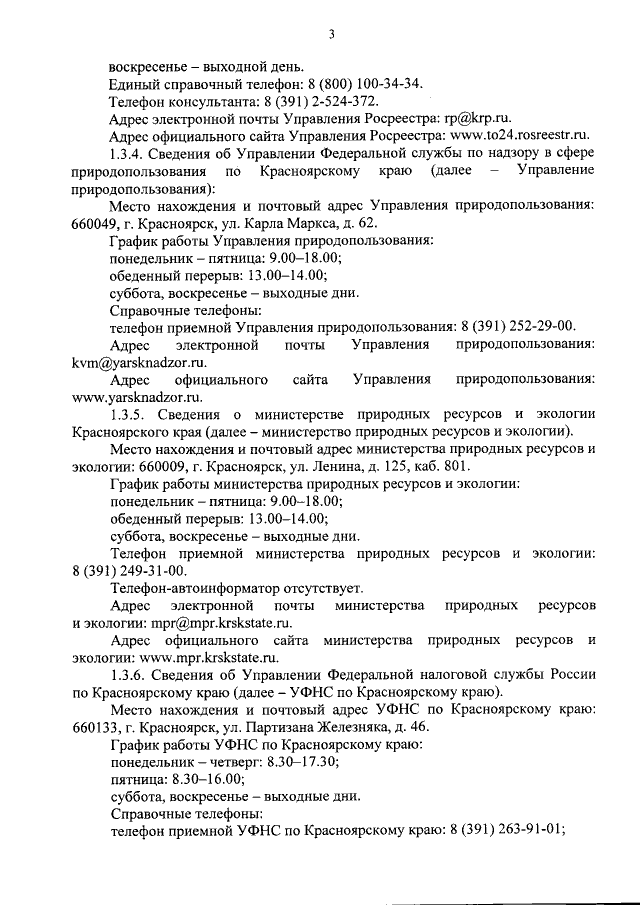 3

воскресенье – выходной день.

Единый справочный телефон: 8 (800) 100-34-34.

Телефон консультанта: 8 (391) 2-524-372.

Адрес электронной почты Управления Росреестра: rp@krp.ru.

Адрес официального сайта Управления Росреестра: www.to24.rosreestr.ru.

1.3.4. Сведения об Управлении Федеральной службы по надзору в сфере природопользования по Красноярскому краю (далее – Управление природопользования):

Место нахождения и почтовый адрес Управления природопользования: 660049, г. Красноярск, ул. Карла Маркса, д. 62.

График работы Управления природопользования:

понедельник – пятница: 9.00–18.00;

обеденный перерыв: 13.00–14.00;

суббота, воскресенье – выходные дни.

Справочные телефоны:

телефон приемной Управления природопользования: 8 (391) 252-29-00.

Адрес электронной почты Управления природопользования: kvm@yarsknadzor.ru.

Адрес официального сайта Управления природопользования: www.yarsknadzor.ru.

1.3.5. Сведения о министерстве природных ресурсов и экологии Красноярского края (далее – министерство природных ресурсов и экологии).

Место нахождения и почтовый адрес министерства природных ресурсов и экологии: 660009, г. Красноярск, ул. Ленина, д. 125, каб. 801.

График работы министерства природных ресурсов и экологии:

понедельник – пятница: 9.00–18.00;

обеденный перерыв: 13.00–14.00;

суббота, воскресенье – выходные дни.

Телефон приемной министерства природных ресурсов и экологии: 8 (391) 249-31-00.

Телефон-автоинформатор отсутствует.

Адрес электронной почты министерства природных ресурсов и экологии: mpr@mpr.krskstate.ru.

Адрес официального сайта министерства природных ресурсов и экологии: www.mpr.krskstate.ru.

1.3.6. Сведения об Управлении Федеральной налоговой службы России по Красноярскому краю (далее – УФНС по Красноярскому краю).

Место нахождения и почтовый адрес УФНС по Красноярскому краю: 660133, г. Красноярск, ул. Партизана Железняка, д. 46.

График работы УФНС по Красноярскому краю:

понедельник – четверг: 8.30–17.30;

пятница: 8.30–16.00;

суббота, воскресенье – выходные дни.

Справочные телефоны:

телефон приемной УФНС по Красноярскому краю: 8 (391) 263-91-01;